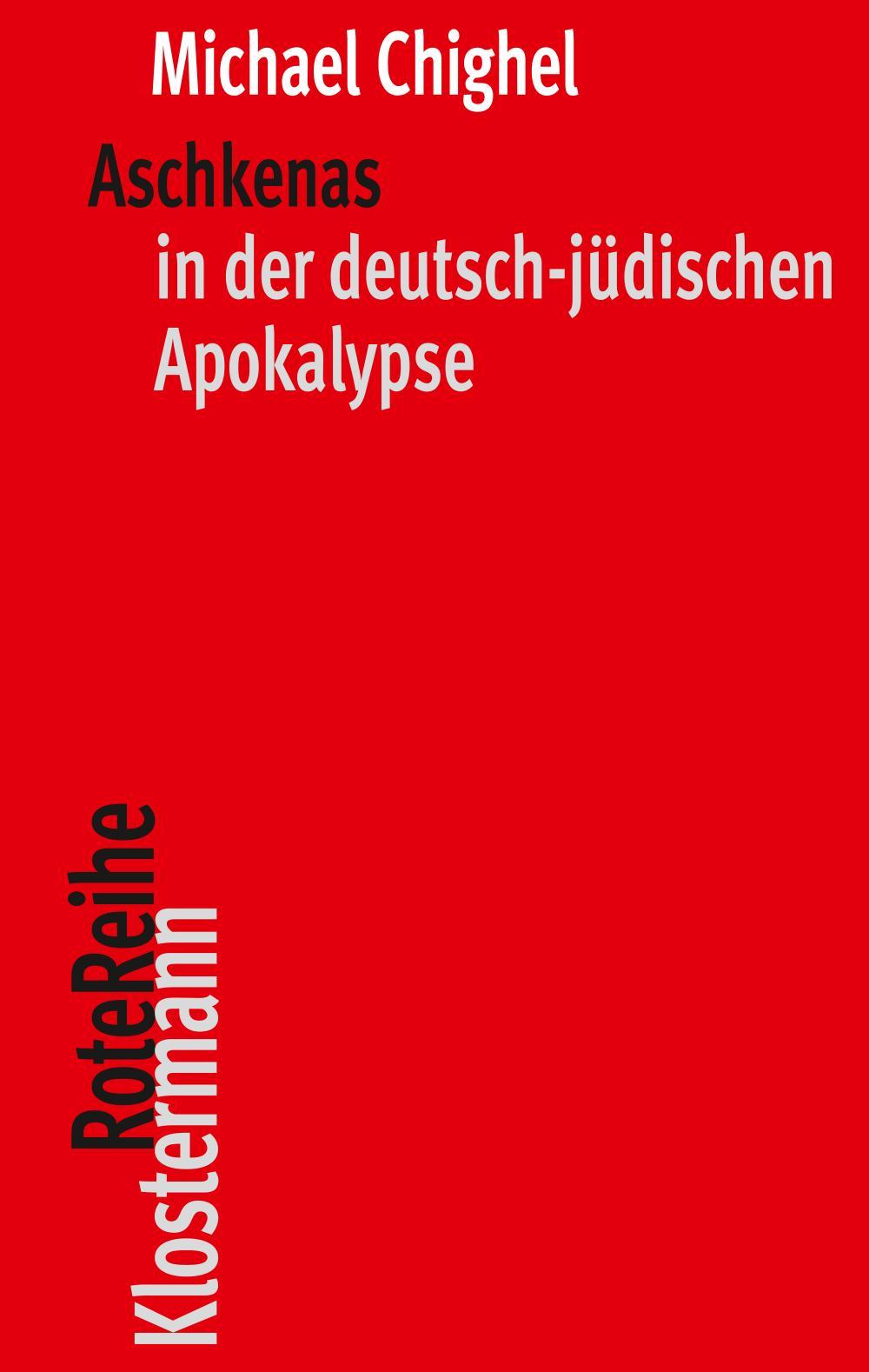 Michael Chighel

Aschkenas
in der deutsch-jüdischen
Apokalypse

RoteReihe
Klostermann